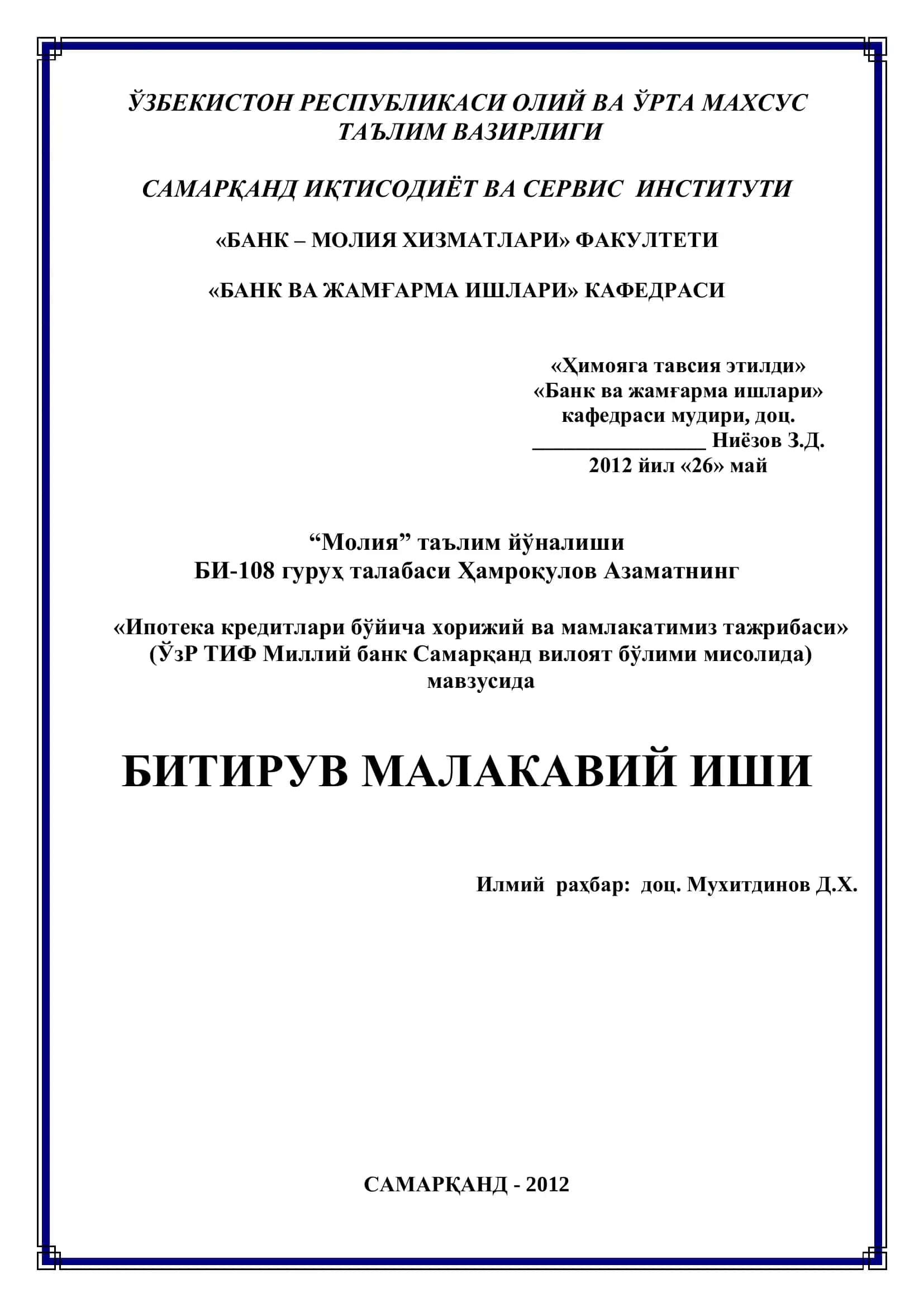 ЎЗБЕКИСТОН РЕСПУБЛИКАСИ ОЛИЙ ВА ЎРТА МАХСУС ТАЪЛИМ ВАЗИРЛИГИ

САМАРҚАНД ИҚТИСОДИЁТ ВА СЕРВИС ИНСТИТУТИ

«БАНК – МОЛИЯ ХИЗМАТЛАРИ» ФАКУЛТЕТИ

«БАНК ВА ЖАМҒАРМА ИШЛАРИ» КАФЕДРАСИ

«Ҳимояга тавсия этилди»
«Банк ва жамғарма ишлари»
кафедраси мудири, доц.
________________ Ниёзов З.Д.
2012 йил «26» май

“Молия” таълим йўналиши
БИ-108 гуруҳ талабаси Ҳамроқулов Азаматнинг

«Ипотека кредитлари бўйича хорижий ва мамлакатимиз тажрибаси»
(ЎзР ТИФ Миллий банк Самарқанд вилоят бўлими мисолида)
мавзусида

БИТИРУВ МАЛАКАВИЙ ИШИ

Илмий раҳбар: доц. Мухитдинов Д.Х.

САМАРҚАНД - 2012